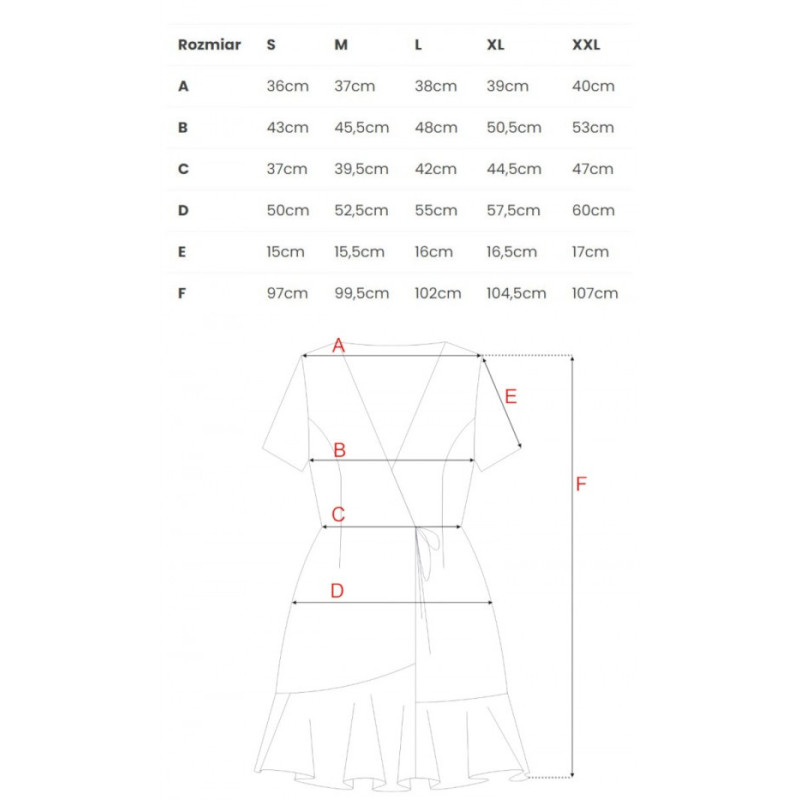 | Rozmiar | S | M | L | XL | XXL |
|---|---|---|---|---|---|
| A | 36cm | 37cm | 38cm | 39cm | 40cm |
| B | 43cm | 45,5cm | 48cm | 50,5cm | 53cm |
| C | 37cm | 39,5cm | 42cm | 44,5cm | 47cm |
| D | 50cm | 52,5cm | 55cm | 57,5cm | 60cm |
| E | 15cm | 15,5cm | 16cm | 16,5cm | 17cm |
| F | 97cm | 99,5cm | 102cm | 104,5cm | 107cm |

A
E
B
F
C
D